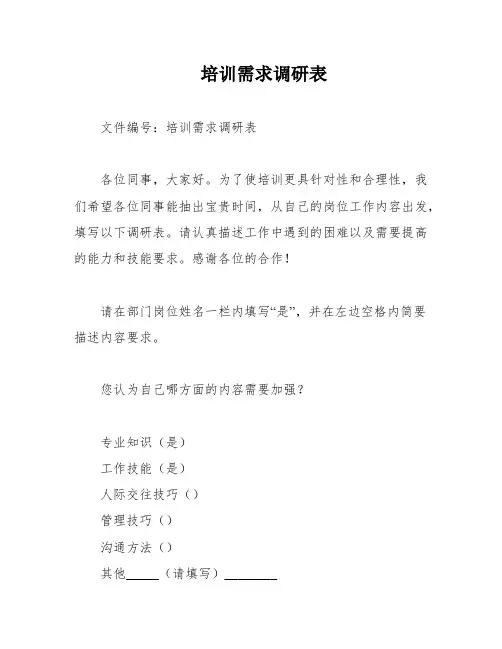 培训需求调研表

文件编号：培训需求调研表

各位同事，大家好。为了使培训更具针对性和合理性，我们希望各位同事能抽出宝贵时间，从自己的岗位工作内容出发，填写以下调研表。请认真描述工作中遇到的困难以及需要提高的能力和技能要求。感谢各位的合作！

请在部门岗位姓名一栏内填写“是”，并在左边空格内简要描述内容要求。

您认为自己哪方面的内容需要加强？

专业知识（是）
工作技能（是）
人际交往技巧（）
管理技巧（）
沟通方法（）
其他_____（请填写）________